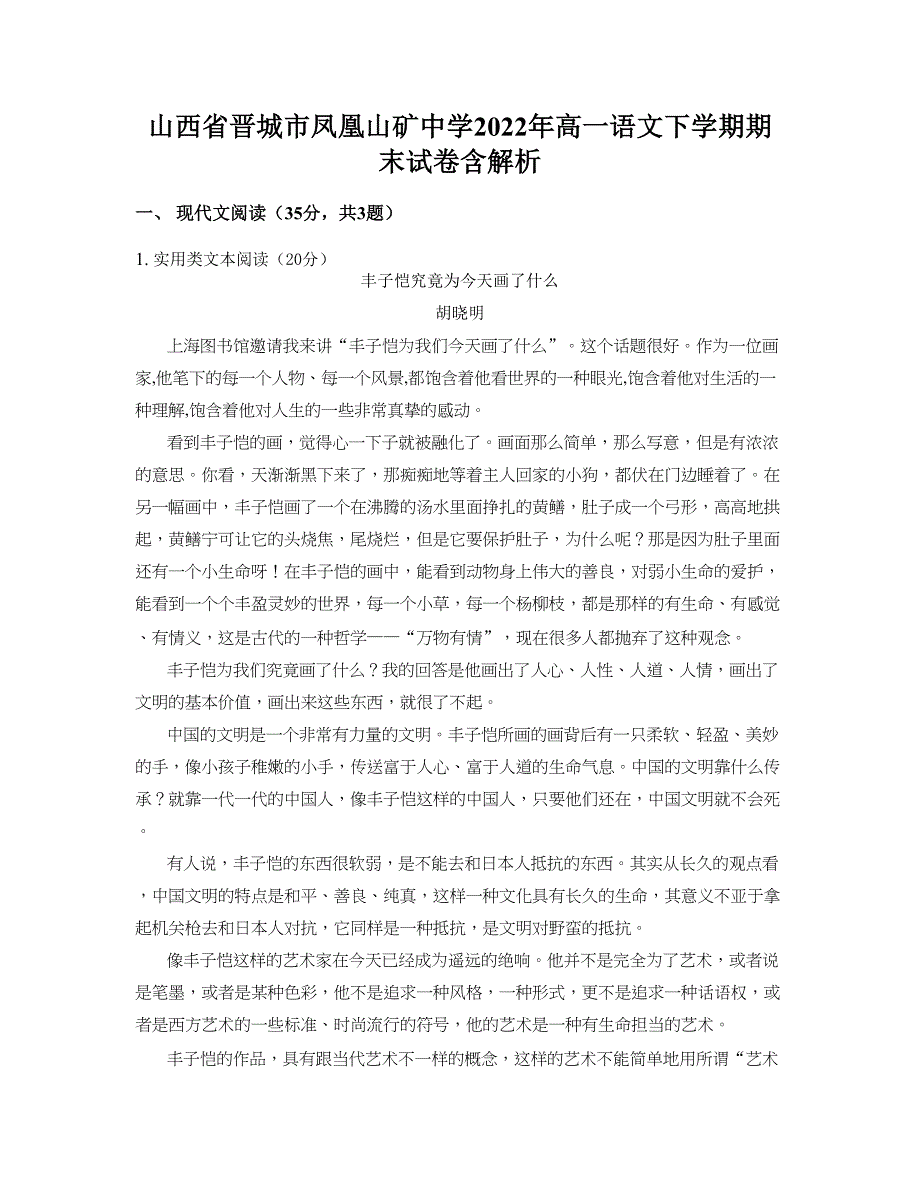 山西省晋城市凤凰山矿中学2022年高一语文下学期期末试卷含解析

一、 现代文阅读（35分，共3题）

1. 实用类文本阅读（20分）

丰子恺究竟为今天画了什么

胡晓明

上海图书馆邀请我来讲“丰子恺为我们今天画了什么”。这个话题很好。作为一位画家,他笔下的每一个人物、每一个风景,都饱含着他看世界的一种眼光,饱含着他对生活的一种理解,饱含着他对人生的一些非常真挚的感动。

看到丰子恺的画，觉得心一下子就被融化了。画面那么简单，那么写意，但是有浓浓的意思。你看，天渐渐黑下来了，那痴痴地等着主人回家的小狗，都伏在门边睡着了。在另一幅画中，丰子恺画了一个在沸腾的汤水里面挣扎的黄鳝，肚子成一个弓形，高高地拱起，黄鳝宁可让它的头烧焦，尾烧烂，但是它要保护肚子，为什么呢？那是因为肚子里面还有一个小生命呀！在丰子恺的画中，能看到动物身上伟大的善良，对弱小生命的爱护，能看到一个个丰盈灵妙的世界，每一个小草，每一个杨柳枝，都是那样的有生命、有感觉、有情义，这是古代的一种哲学——“万物有情”，现在很多人都抛弃了这种观念。

丰子恺为我们究竟画了什么？我的回答是他画出了人心、人性、人道、人情，画出了文明的基本价值，画出来这些东西，就很了不起。

中国的文明是一个非常有力量的文明。丰子恺所画的画背后有一只柔软、轻盈、美妙的手，像小孩子稚嫩的小手，传送富于人心、富于人道的生命气息。中国的文明靠什么传承？就靠一代一代的中国人，像丰子恺这样的中国人，只要他们还在，中国文明就不会死。

有人说，丰子恺的东西很软弱，是不能去和日本人抵抗的东西。其实从长久的观点看，中国文明的特点是和平、善良、纯真，这样一种文化具有长久的生命，其意义不亚于拿起机关枪去和日本人对抗，它同样是一种抵抗，是文明对野蛮的抵抗。

像丰子恺这样的艺术家在今天已经成为遥远的绝响。他并不是完全为了艺术，或者说是笔墨，或者是某种色彩，他不是追求一种风格，一种形式，更不是追求一种话语权，或者是西方艺术的一些标准、时尚流行的符号，他的艺术是一种有生命担当的艺术。

丰子恺的作品，具有跟当代艺术不一样的概念，这样的艺术不能简单地用所谓“艺术